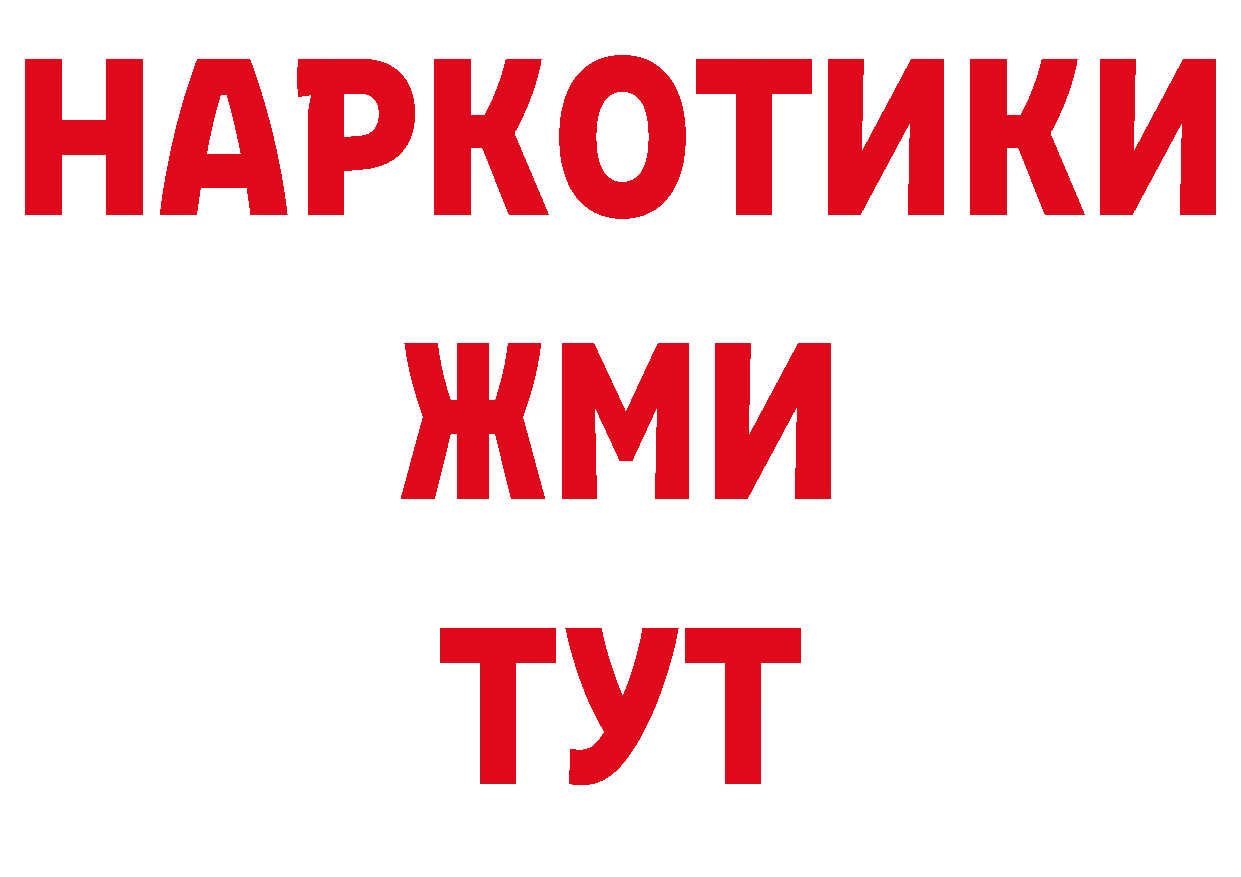 НАРКОТИКИ
ЖМИ
ТУТ